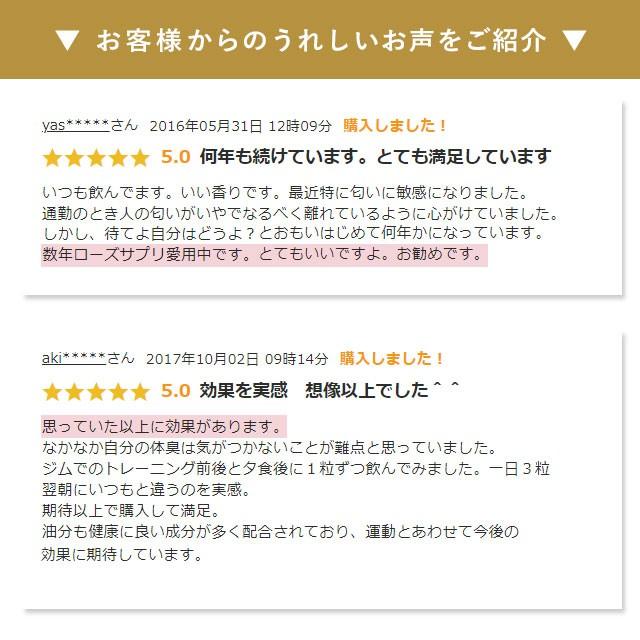 ▼ お客様からのうれしいお声をご紹介 ▼

yas*****さん 2016年05月31日 12時09分 購入しました！

★★★★★ 5.0 何年も続けています。とても満足しています

いつも飲んでます。いい香りです。最近特に匂いに敏感になりました。
通勤のとき人の匂いがいやでなるべく離れているように心がけていました。
しかし、待てよ自分はどうよ？とおもいはじめて何年かになっています。
数年ローズサプリ愛用中です。とてもいいですよ。お勧めです。

aki*****さん 2017年10月02日 09時14分 購入しました！

★★★★★ 5.0 効果を実感　想像以上でした＾＾

思っていた以上に効果があります。
なかなか自分の体臭は気がつかないことが難点と思っていました。
ジムでのトレーニング前後と夕食後に１粒ずつ飲んでみました。一日３粒
翌朝にいつもと違うのを実感。
期待以上で購入して満足。
油分も健康に良い成分が多く配合されており、運動とあわせて今後の
効果に期待しています。